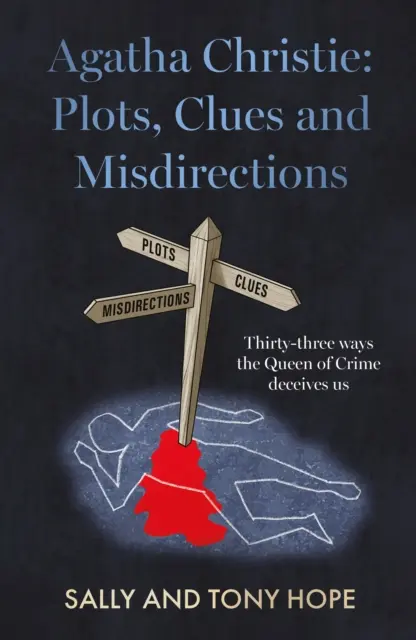 Agatha Christie: Plots, Clues and Misdirections

PLOTS
CLUES
MISDIRECTIONS

Thirty-three ways the Queen of Crime deceives us

SALLY AND TONY HOPE